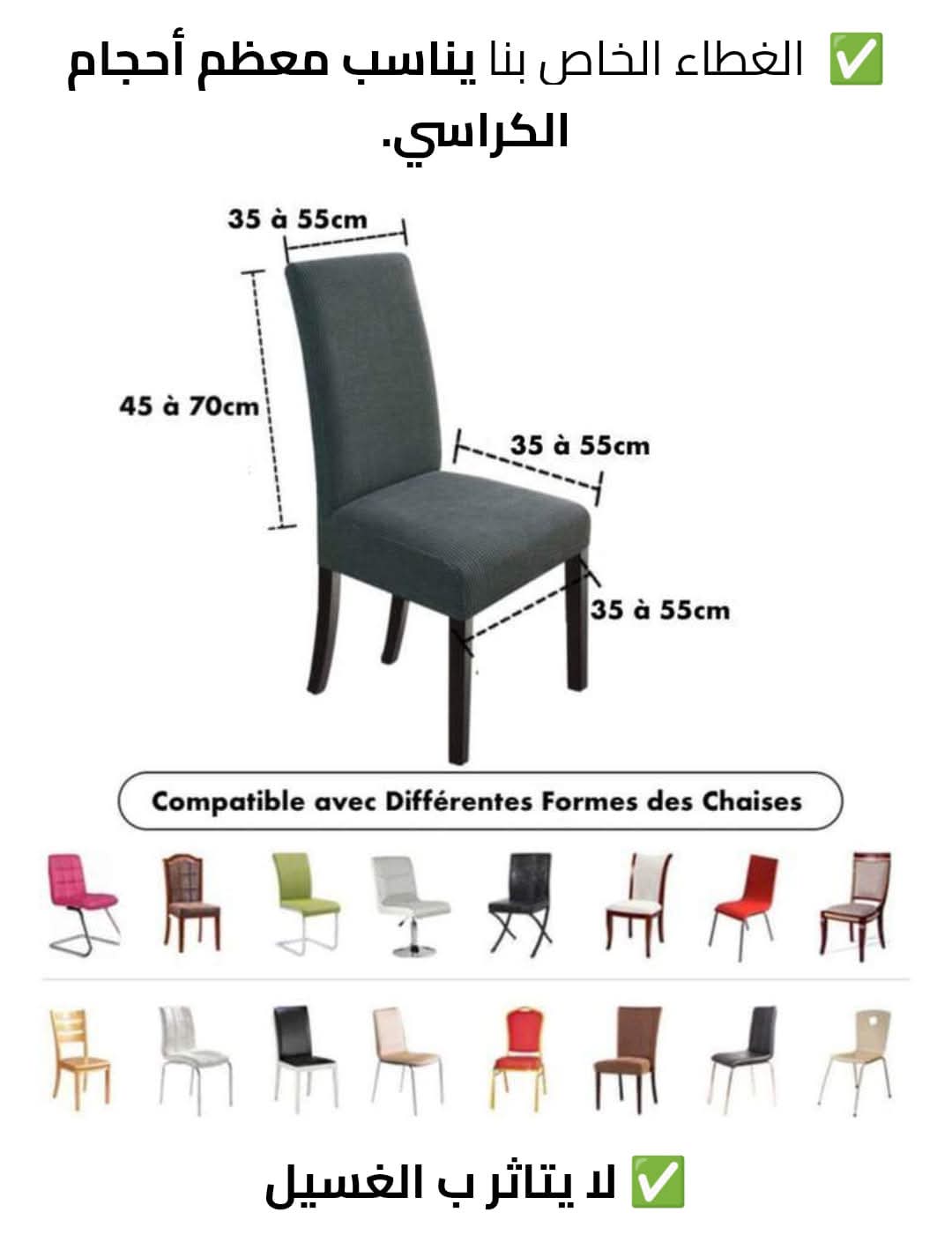 ✅ الغطاء الخاص بنا يناسب معظم أحجام الكراسي.

35 à 55cm

45 à 70cm

35 à 55cm

35 à 55cm

Compatible avec Différentes Formes des Chaises

✅ لا يتاثر ب الغسيل